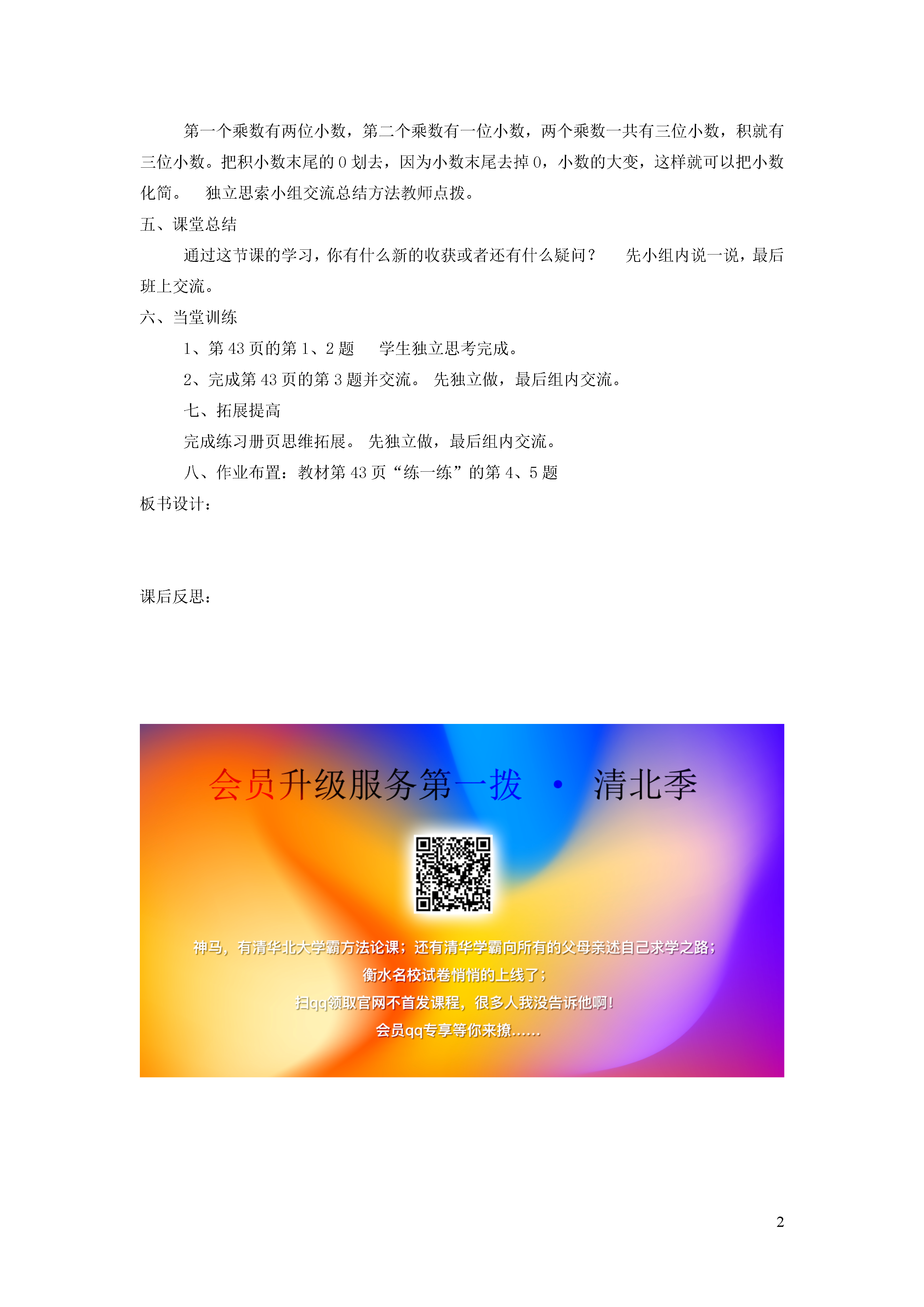 第一个乘数有两位小数，第二个乘数有一位小数，两个乘数一共有三位小数，积就有三位小数。把积小数末尾的 0 划去，因为小数末尾去掉 0，小数的大变，这样就可以把小数化简。　独立思索小组交流总结方法教师点拨。

五、课堂总结

通过这节课的学习，你有什么新的收获或者还有什么疑问？　先小组内说一说，最后班上交流。

六、当堂训练

1、第 43 页的第 1、2 题　学生独立思考完成。

2、完成第 43 页的第 3 题并交流。 先独立做，最后组内交流。

七、拓展提高

完成练习册页思维拓展。 先独立做，最后组内交流。

八、作业布置：教材第 43 页“练一练”的第 4、5 题

板书设计：

课后反思：

会员升级服务第一拨 · 清北季

神马，有清华北大学霸方法论课；还有清华学霸向所有的父母亲述自己求学之路；
衡水名校试卷悄悄的上线了；
扫qq领取官网不首发课程，很多人我没告诉他啊！
会员qq专享等你来撩……

2